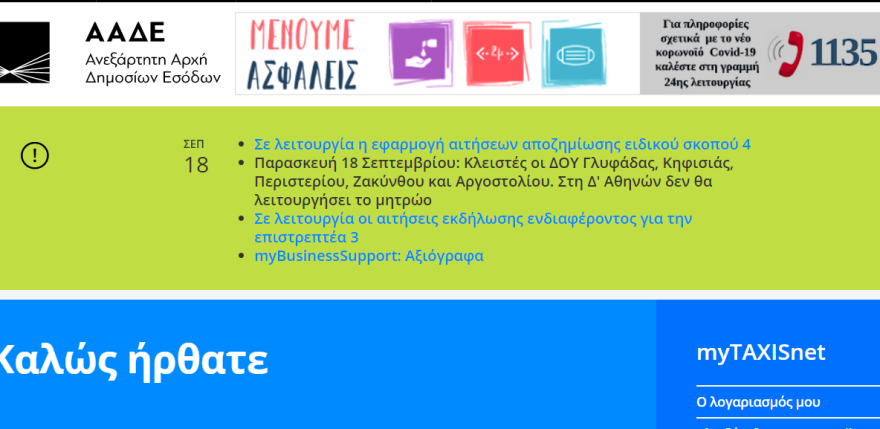 ΑΑΔΕ
Ανεξάρτητη Αρχή Δημοσίων Εσόδων

ΜΕΝΟΥΜΕ ΑΣΦΑΛΕΙΣ

Για πληροφορίες σχετικά με το νέο κορωνοϊό Covid-19 καλέστε στη γραμμή 24ης λειτουργίας

1135

ΣΕΠ
18

- Σε λειτουργία η εφαρμογή αιτήσεων αποζημίωσης ειδικού σκοπού 4
- Παρασκευή 18 Σεπτεμβρίου: Κλειστές οι ΔΟΥ Γλυφάδας, Κηφισιάς, Περιστερίου, Ζακύνθου και Αργοστολίου. Στη Δ' Αθηνών δεν θα λειτουργήσει το μητρώο
- Σε λειτουργία οι αιτήσεις εκδήλωσης ενδιαφέροντος για την επιστρεπτέα 3
- myBusinessSupport: Αξιόγραφα

Καλώς ήρθατε

myTAXISnet

Ο λογαριασμός μου